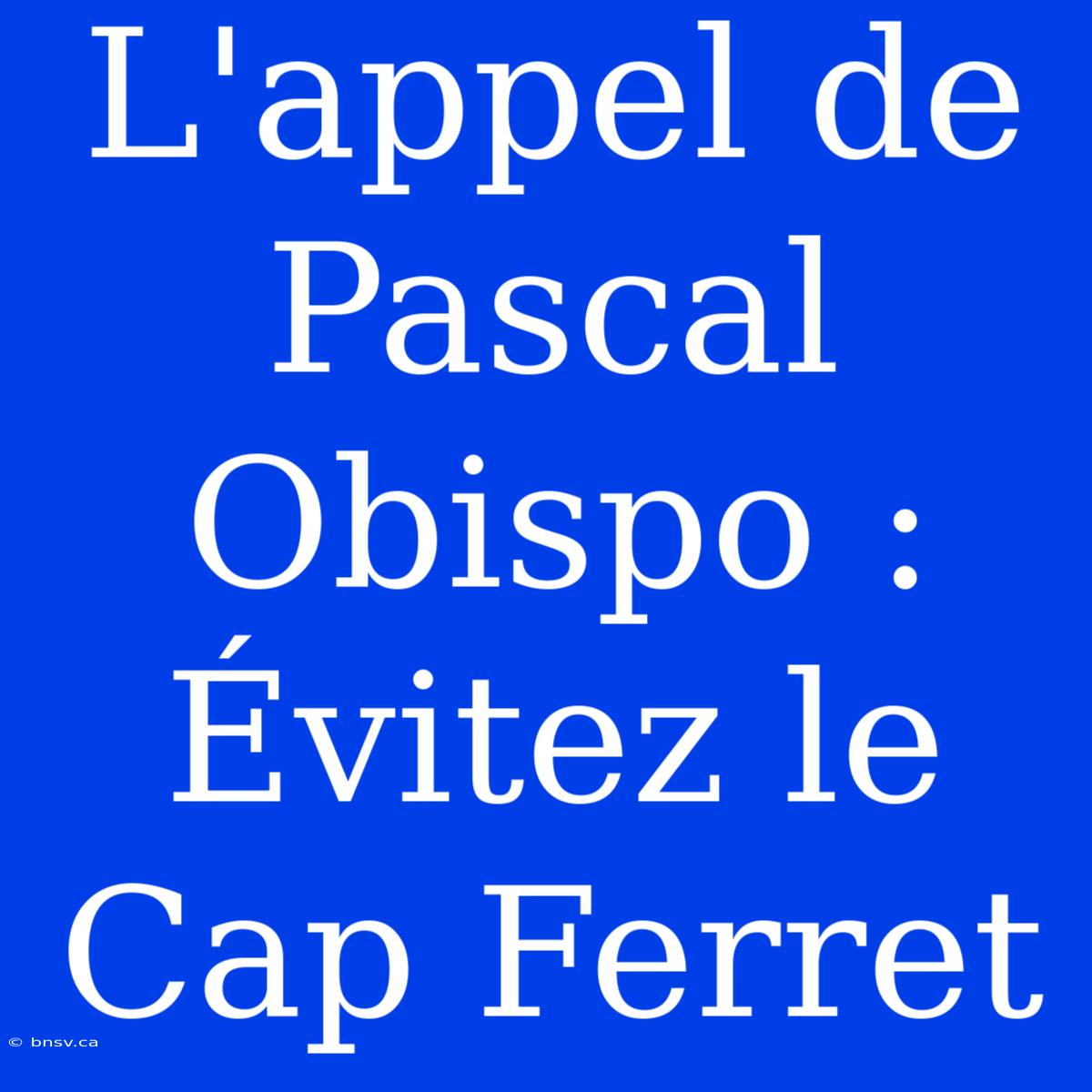 L'appel de Pascal Obispo : Évitez le Cap Ferret

© bnsv.ca